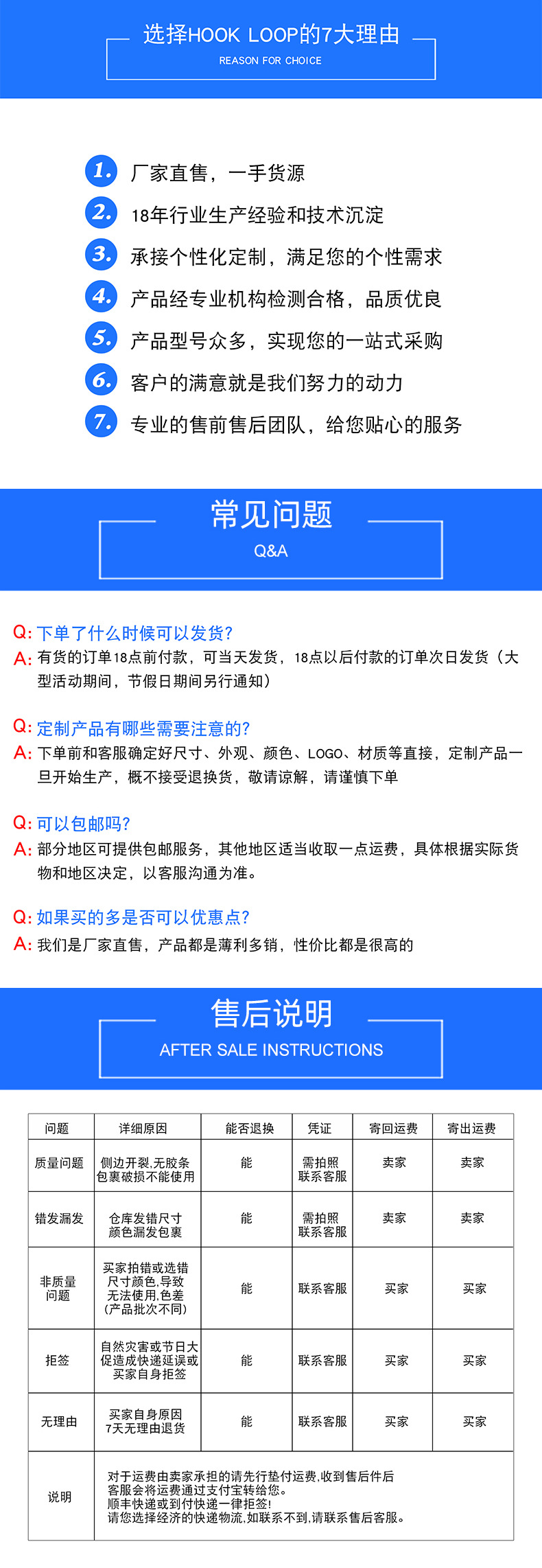 选择HOOK LOOP的7大理由

REASON FOR CHOICE

1. 厂家直售，一手货源

2. 18年行业生产经验和技术沉淀

3. 承接个性化定制，满足您的个性需求

4. 产品经专业机构检测合格，品质优良

5. 产品型号众多，实现您的一站式采购

6. 客户的满意就是我们努力的动力

7. 专业的售前售后团队，给您贴心的服务

常见问题

Q&A

Q: 下单了什么时候可以发货?
A: 有货的订单18点前付款，可当天发货，18点以后付款的订单次日发货（大型活动期间，节假日期间另行通知）

Q: 定制产品有哪些需要注意的?
A: 下单前和客服确定好尺寸、外观、颜色、LOGO、材质等直接，定制产品一旦开始生产，概不接受退换货，敬请谅解，请谨慎下单

Q: 可以包邮吗?
A: 部分地区可提供包邮服务，其他地区适当收取一点运费，具体根据实际货物和地区决定，以客服沟通为准。

Q: 如果买的多是否可以优惠点?
A: 我们是厂家直售，产品都是薄利多销，性价比都是很高的

售后说明

AFTER SALE INSTRUCTIONS

| 问题 | 详细原因 | 能否退换 | 凭证 | 寄回运费 | 寄出运费 |
|---|---|---|---|---|---|
| 质量问题 | 侧边开裂,无胶条 包裹破损不能使用 | 能 | 需拍照 联系客服 | 卖家 | 卖家 |
| 错发漏发 | 仓库发错尺寸 颜色漏发包裹 | 能 | 需拍照 联系客服 | 卖家 | 卖家 |
| 非质量问题 | 买家拍错或选错尺寸颜色,导致无法使用,色差(产品批次不同) | 能 | 联系客服 | 买家 | 买家 |
| 拒签 | 自然灾害或节日大促造成快递延误或买家自身拒签 | 能 | 联系客服 | 买家 | 买家 |
| 无理由 | 买家自身原因 7天无理由退货 | 能 | 联系客服 | 买家 | 买家 |
| 说明 | 对于运费由卖家承担的请先行垫付运费,收到售后件后客服会将运费通过支付宝转给您。顺丰快递或到付快递一律拒签! 请您选择经济的快递物流,如联系不到,请联系售后客服。 | | | | |